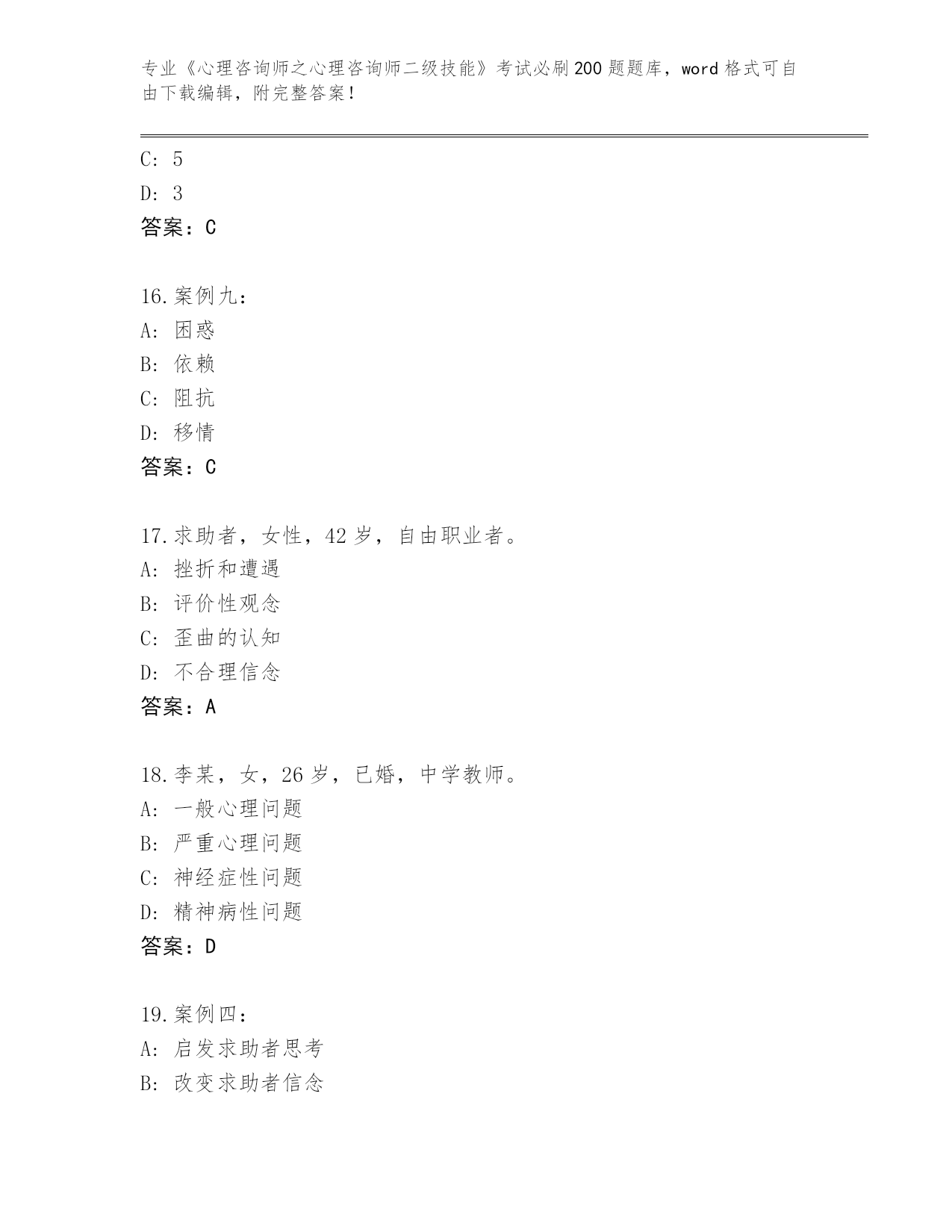 专业《心理咨询师之心理咨询师二级技能》考试必刷200题题库，word格式可自由下载编辑，附完整答案！

C: 5
D: 3
答案：C

16.案例九：
A: 困惑
B: 依赖
C: 阻抗
D: 移情
答案：C

17.求助者，女性，42岁，自由职业者。
A: 挫折和遭遇
B: 评价性观念
C: 歪曲的认知
D: 不合理信念
答案：A

18.李某，女，26岁，已婚，中学教师。
A: 一般心理问题
B: 严重心理问题
C: 神经症性问题
D: 精神病性问题
答案：D

19.案例四：
A: 启发求助者思考
B: 改变求助者信念